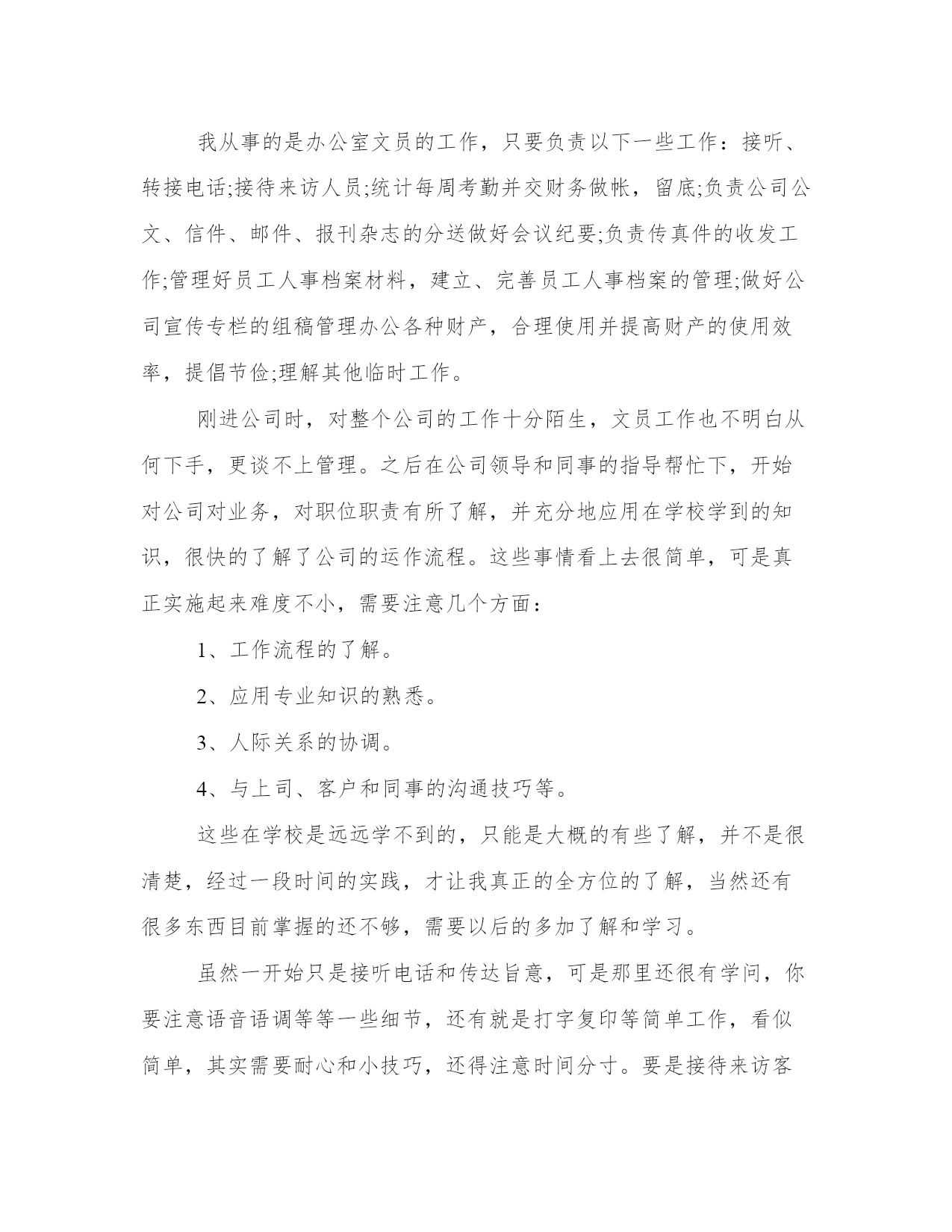 我从事的是办公室文员的工作，只要负责以下一些工作：接听、转接电话;接待来访人员;统计每周考勤并交财务做帐，留底;负责公司公文、信件、邮件、报刊杂志的分送做好会议纪要;负责传真件的收发工作;管理好员工人事档案材料，建立、完善员工人事档案的管理;做好公司宣传专栏的组稿管理办公各种财产，合理使用并提高财产的使用效率，提倡节俭;理解其他临时工作。

刚进公司时，对整个公司的工作十分陌生，文员工作也不明白从何下手，更谈不上管理。之后在公司领导和同事的指导帮忙下，开始对公司对业务，对职位职责有所了解，并充分地应用在学校学到的知识，很快的了解了公司的运作流程。这些事情看上去很简单，可是真正实施起来难度不小，需要注意几个方面：

1、工作流程的了解。

2、应用专业知识的熟悉。

3、人际关系的协调。

4、与上司、客户和同事的沟通技巧等。

这些在学校是远远学不到的，只能是大概的有些了解，并不是很清楚，经过一段时间的实践，才让我真正的全方位的了解，当然还有很多东西目前掌握的还不够，需要以后的多加了解和学习。

虽然一开始只是接听电话和传达旨意，可是那里还很有学问，你要注意语音语调等等一些细节，还有就是打字复印等简单工作，看似简单，其实需要耐心和小技巧，还得注意时间分寸。要是接待来访客